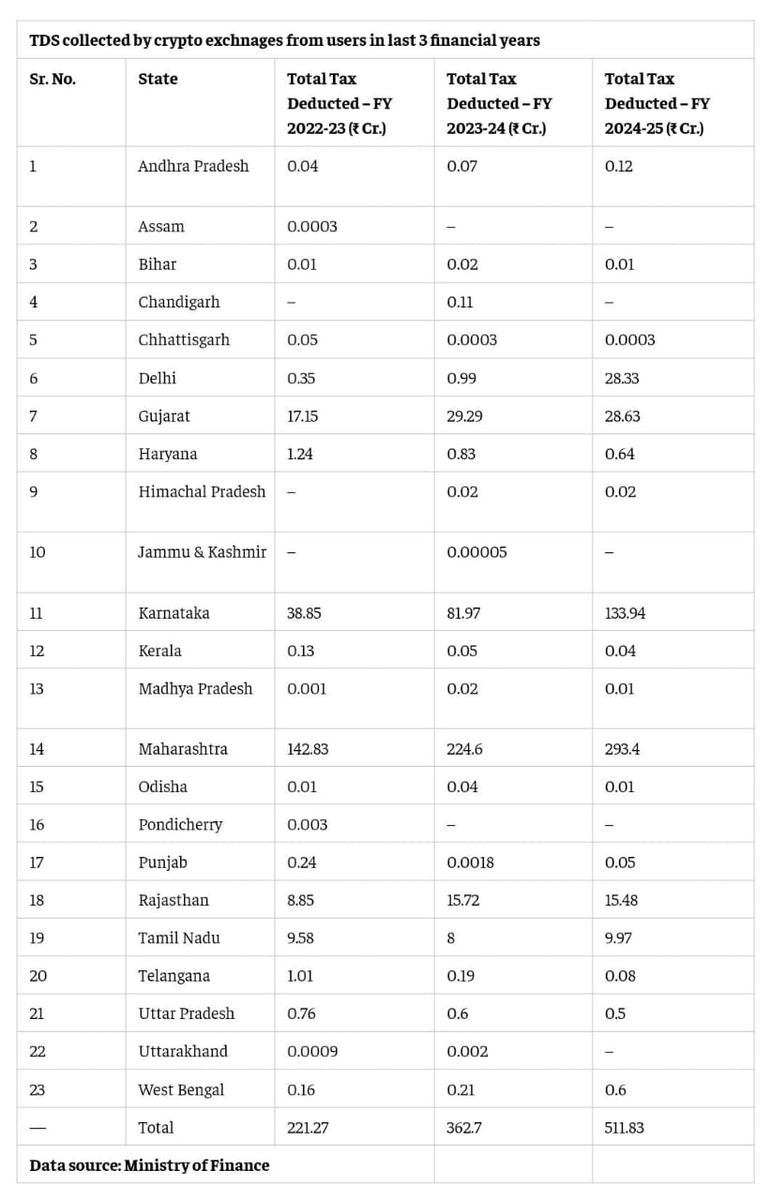 TDS collected by crypto exchnages from users in last 3 financial years

| Sr. No. | State | Total Tax Deducted – FY 2022-23 (₹ Cr.) | Total Tax Deducted – FY 2023-24 (₹ Cr.) | Total Tax Deducted – FY 2024-25 (₹ Cr.) |
|---|---|---|---|---|
| 1 | Andhra Pradesh | 0.04 | 0.07 | 0.12 |
| 2 | Assam | 0.0003 | – | – |
| 3 | Bihar | 0.01 | 0.02 | 0.01 |
| 4 | Chandigarh | – | 0.11 | – |
| 5 | Chhattisgarh | 0.05 | 0.0003 | 0.0003 |
| 6 | Delhi | 0.35 | 0.99 | 28.33 |
| 7 | Gujarat | 17.15 | 29.29 | 28.63 |
| 8 | Haryana | 1.24 | 0.83 | 0.64 |
| 9 | Himachal Pradesh | – | 0.02 | 0.02 |
| 10 | Jammu & Kashmir | – | 0.00005 | – |
| 11 | Karnataka | 38.85 | 81.97 | 133.94 |
| 12 | Kerala | 0.13 | 0.05 | 0.04 |
| 13 | Madhya Pradesh | 0.001 | 0.02 | 0.01 |
| 14 | Maharashtra | 142.83 | 224.6 | 293.4 |
| 15 | Odisha | 0.01 | 0.04 | 0.01 |
| 16 | Pondicherry | 0.003 | – | – |
| 17 | Punjab | 0.24 | 0.0018 | 0.05 |
| 18 | Rajasthan | 8.85 | 15.72 | 15.48 |
| 19 | Tamil Nadu | 9.58 | 8 | 9.97 |
| 20 | Telangana | 1.01 | 0.19 | 0.08 |
| 21 | Uttar Pradesh | 0.76 | 0.6 | 0.5 |
| 22 | Uttarakhand | 0.0009 | 0.002 | – |
| 23 | West Bengal | 0.16 | 0.21 | 0.6 |
| — | Total | 221.27 | 362.7 | 511.83 |

Data source: Ministry of Finance